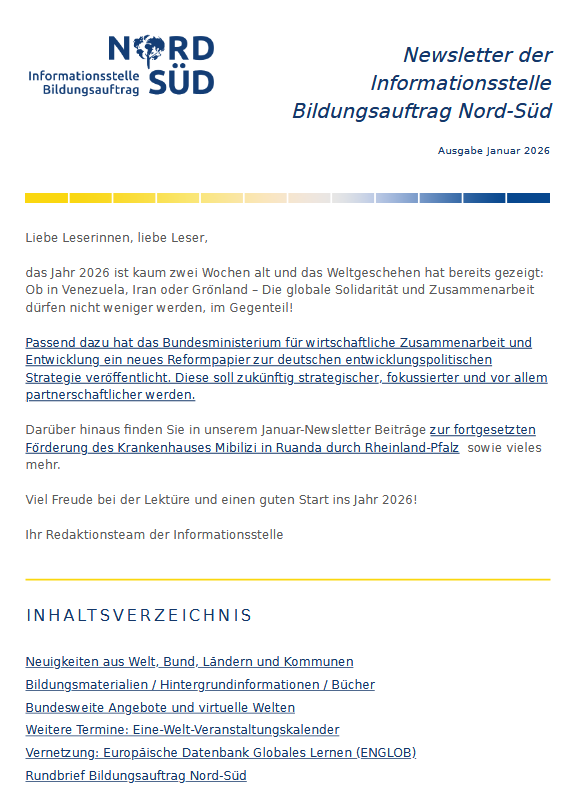 NORD SÜD
Informationsstelle Bildungsauftrag

Newsletter der Informationsstelle Bildungsauftrag Nord-Süd

Ausgabe Januar 2026

Liebe Leserinnen, liebe Leser,

das Jahr 2026 ist kaum zwei Wochen alt und das Weltgeschehen hat bereits gezeigt: Ob in Venezuela, Iran oder Grönland – Die globale Solidarität und Zusammenarbeit dürfen nicht weniger werden, im Gegenteil!

Passend dazu hat das Bundesministerium für wirtschaftliche Zusammenarbeit und Entwicklung ein neues Reformpapier zur deutschen entwicklungspolitischen Strategie veröffentlicht. Diese soll zukünftig strategischer, fokussierter und vor allem partnerschaftlicher werden.

Darüber hinaus finden Sie in unserem Januar-Newsletter Beiträge zur fortgesetzten Förderung des Krankenhauses Mibilizi in Ruanda durch Rheinland-Pfalz sowie vieles mehr.

Viel Freude bei der Lektüre und einen guten Start ins Jahr 2026!

Ihr Redaktionsteam der Informationsstelle

INHALTSVERZEICHNIS

Neuigkeiten aus Welt, Bund, Ländern und Kommunen
Bildungsmaterialien / Hintergrundinformationen / Bücher
Bundesweite Angebote und virtuelle Welten
Weitere Termine: Eine-Welt-Veranstaltungskalender
Vernetzung: Europäische Datenbank Globales Lernen (ENGLOB)
Rundbrief Bildungsauftrag Nord-Süd